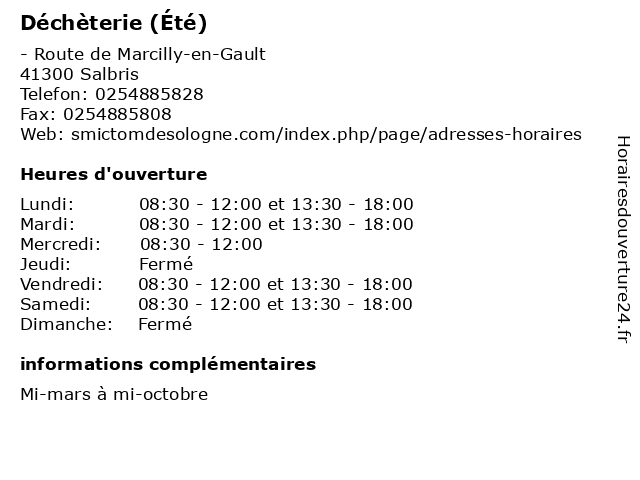 Déchèterie (Été)

- Route de Marcilly-en-Gault
41300 Salbris
Telefon: 0254885828
Fax: 0254885808
Web: smictomdesologne.com/index.php/page/adresses-horaires

Heures d'ouverture

| | |
|---|---|
| Lundi: | 08:30 - 12:00 et 13:30 - 18:00 |
| Mardi: | 08:30 - 12:00 et 13:30 - 18:00 |
| Mercredi: | 08:30 - 12:00 |
| Jeudi: | Fermé |
| Vendredi: | 08:30 - 12:00 et 13:30 - 18:00 |
| Samedi: | 08:30 - 12:00 et 13:30 - 18:00 |
| Dimanche: | Fermé |

informations complémentaires

Mi-mars à mi-octobre

Horairesdouverture24.fr